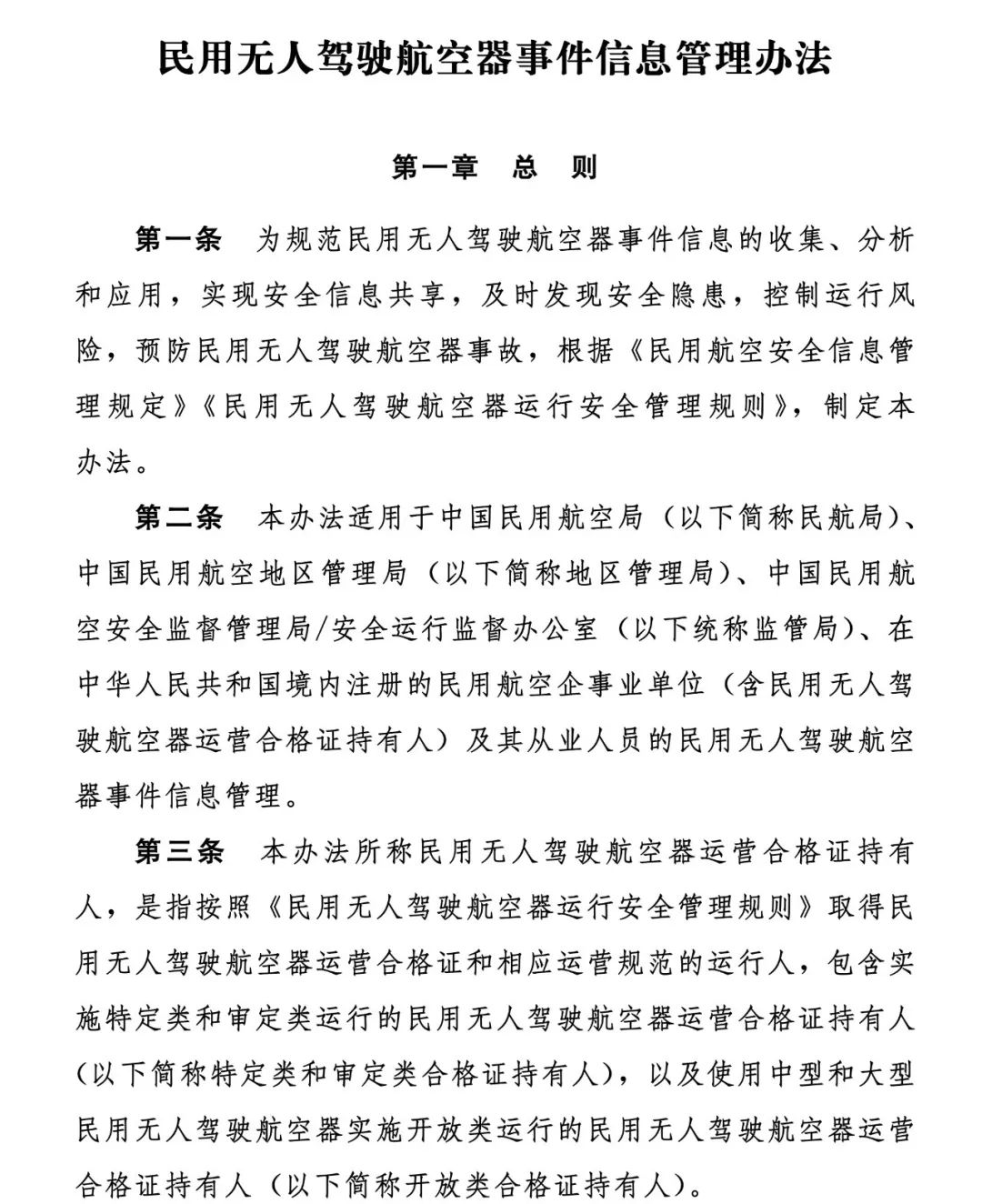 民用无人驾驶航空器事件信息管理办法

第一章　总　则

第一条　为规范民用无人驾驶航空器事件信息的收集、分析和应用，实现安全信息共享，及时发现安全隐患，控制运行风险，预防民用无人驾驶航空器事故，根据《民用航空安全信息管理规定》《民用无人驾驶航空器运行安全管理规则》，制定本办法。

第二条　本办法适用于中国民用航空局（以下简称民航局）、中国民用航空地区管理局（以下简称地区管理局）、中国民用航空安全监督管理局/安全运行监督办公室（以下统称监管局）、在中华人民共和国境内注册的民用航空企事业单位（含民用无人驾驶航空器运营合格证持有人）及其从业人员的民用无人驾驶航空器事件信息管理。

第三条　本办法所称民用无人驾驶航空器运营合格证持有人，是指按照《民用无人驾驶航空器运行安全管理规则》取得民用无人驾驶航空器运营合格证和相应运营规范的运行人，包含实施特定类和审定类运行的民用无人驾驶航空器运营合格证持有人（以下简称特定类和审定类合格证持有人），以及使用中型和大型民用无人驾驶航空器实施开放类运行的民用无人驾驶航空器运营合格证持有人（以下简称开放类合格证持有人）。